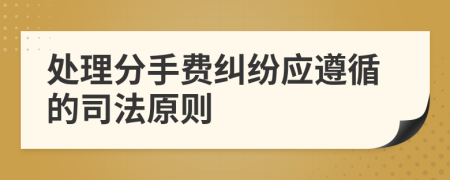 处理分手费纠纷应遵循的司法原则